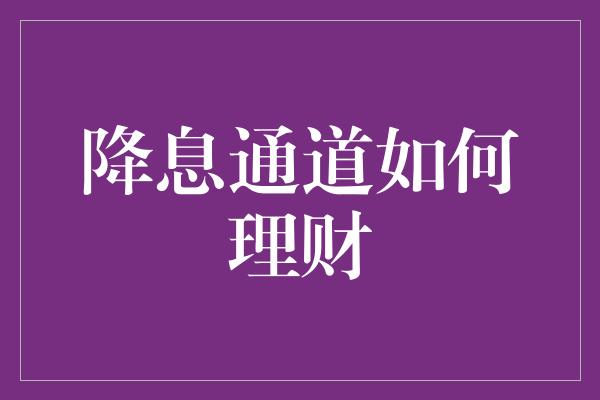 降息通道如何理财